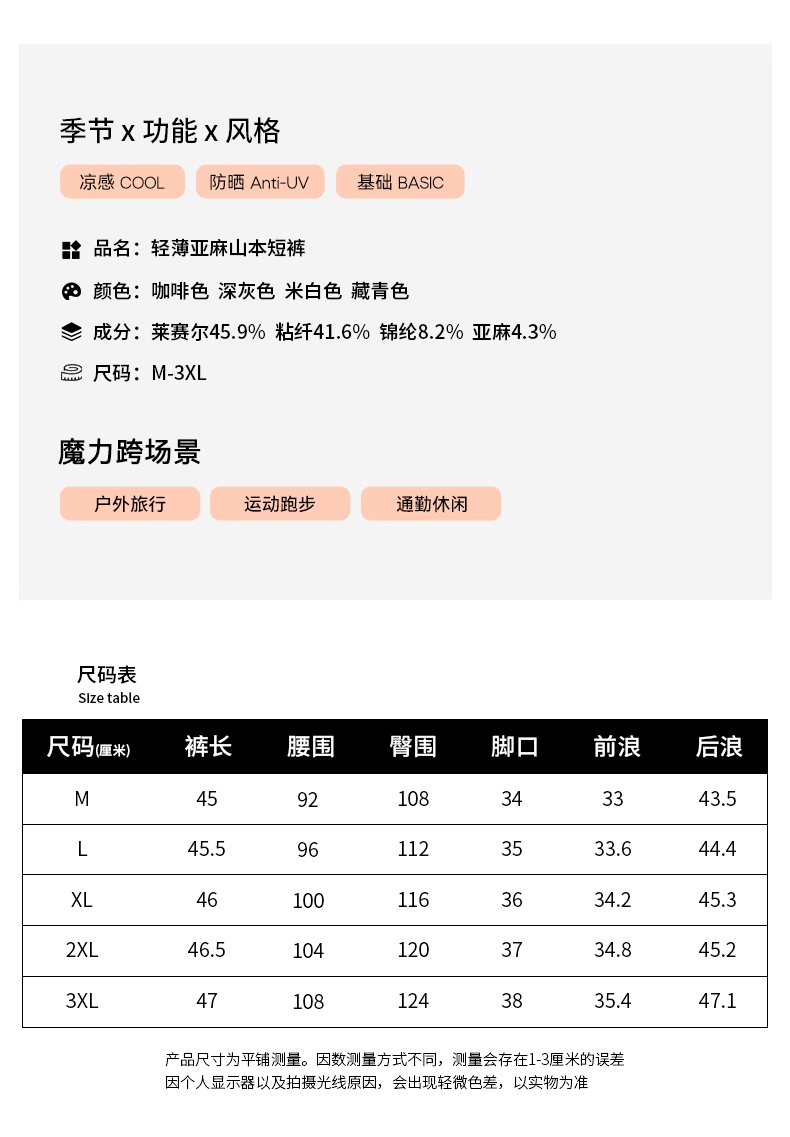 季节 x 功能 x 风格

凉感 COOL　防晒 Anti-UV　基础 BASIC

品名：轻薄亚麻山本短裤

颜色：咖啡色 深灰色 米白色 藏青色

成分：莱赛尔45.9% 粘纤41.6% 锦纶8.2% 亚麻4.3%

尺码：M-3XL

魔力跨场景

户外旅行　运动跑步　通勤休闲

尺码表
Size table

| 尺码(厘米) | 裤长 | 腰围 | 臀围 | 脚口 | 前浪 | 后浪 |
|---|---|---|---|---|---|---|
| M | 45 | 92 | 108 | 34 | 33 | 43.5 |
| L | 45.5 | 96 | 112 | 35 | 33.6 | 44.4 |
| XL | 46 | 100 | 116 | 36 | 34.2 | 45.3 |
| 2XL | 46.5 | 104 | 120 | 37 | 34.8 | 45.2 |
| 3XL | 47 | 108 | 124 | 38 | 35.4 | 47.1 |

产品尺寸为平铺测量。因数测量方式不同，测量会存在1-3厘米的误差
因个人显示器以及拍摄光线原因，会出现轻微色差，以实物为准